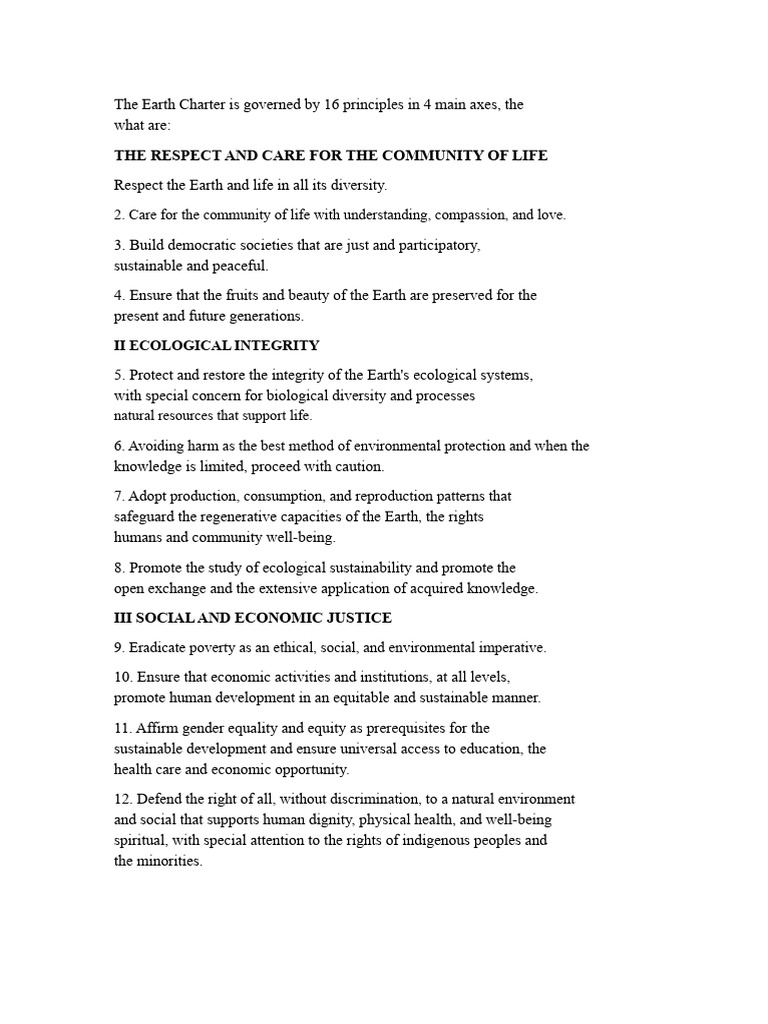 The Earth Charter is governed by 16 principles in 4 main axes, the what are:

THE RESPECT AND CARE FOR THE COMMUNITY OF LIFE

Respect the Earth and life in all its diversity.

2. Care for the community of life with understanding, compassion, and love.

3. Build democratic societies that are just and participatory, sustainable and peaceful.

4. Ensure that the fruits and beauty of the Earth are preserved for the present and future generations.

II ECOLOGICAL INTEGRITY

5. Protect and restore the integrity of the Earth's ecological systems, with special concern for biological diversity and processes natural resources that support life.

6. Avoiding harm as the best method of environmental protection and when the knowledge is limited, proceed with caution.

7. Adopt production, consumption, and reproduction patterns that safeguard the regenerative capacities of the Earth, the rights humans and community well-being.

8. Promote the study of ecological sustainability and promote the open exchange and the extensive application of acquired knowledge.

III SOCIAL AND ECONOMIC JUSTICE

9. Eradicate poverty as an ethical, social, and environmental imperative.

10. Ensure that economic activities and institutions, at all levels, promote human development in an equitable and sustainable manner.

11. Affirm gender equality and equity as prerequisites for the sustainable development and ensure universal access to education, the health care and economic opportunity.

12. Defend the right of all, without discrimination, to a natural environment and social that supports human dignity, physical health, and well-being spiritual, with special attention to the rights of indigenous peoples and the minorities.